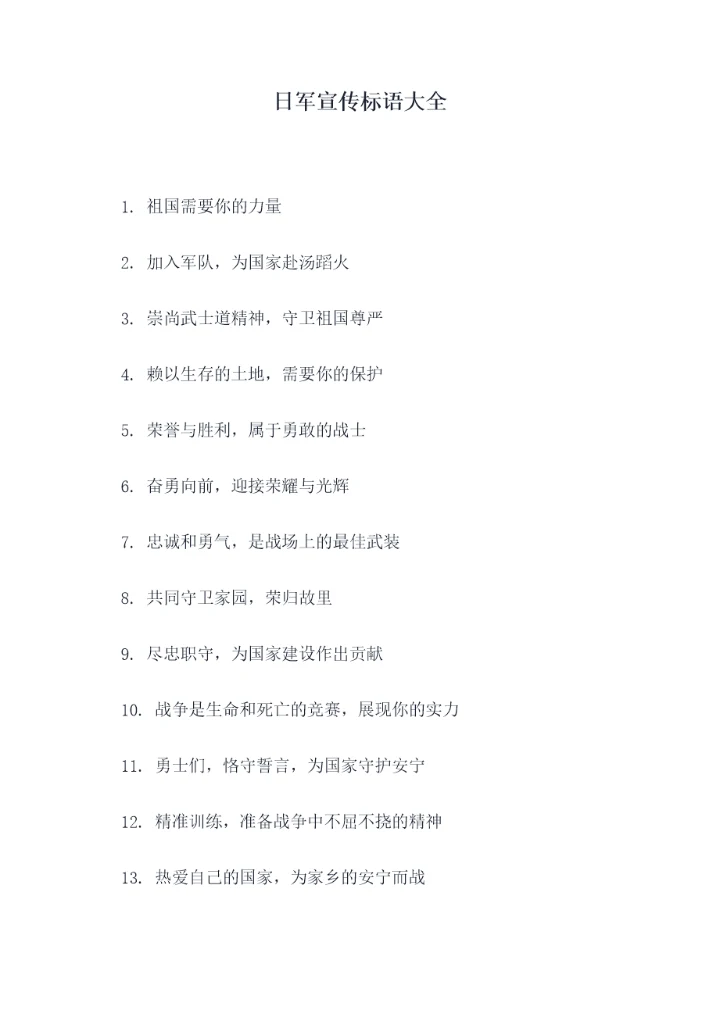 日军宣传标语大全

1. 祖国需要你的力量

2. 加入军队，为国家赴汤蹈火

3. 崇尚武士道精神，守卫祖国尊严

4. 赖以生存的土地，需要你的保护

5. 荣誉与胜利，属于勇敢的战士

6. 奋勇向前，迎接荣耀与光辉

7. 忠诚和勇气，是战场上的最佳武装

8. 共同守卫家园，荣归故里

9. 尽忠职守，为国家建设作出贡献

10. 战争是生命和死亡的竞赛，展现你的实力

11. 勇士们，恪守誓言，为国家守护安宁

12. 精准训练，准备战争中不屈不挠的精神

13. 热爱自己的国家，为家乡的安宁而战